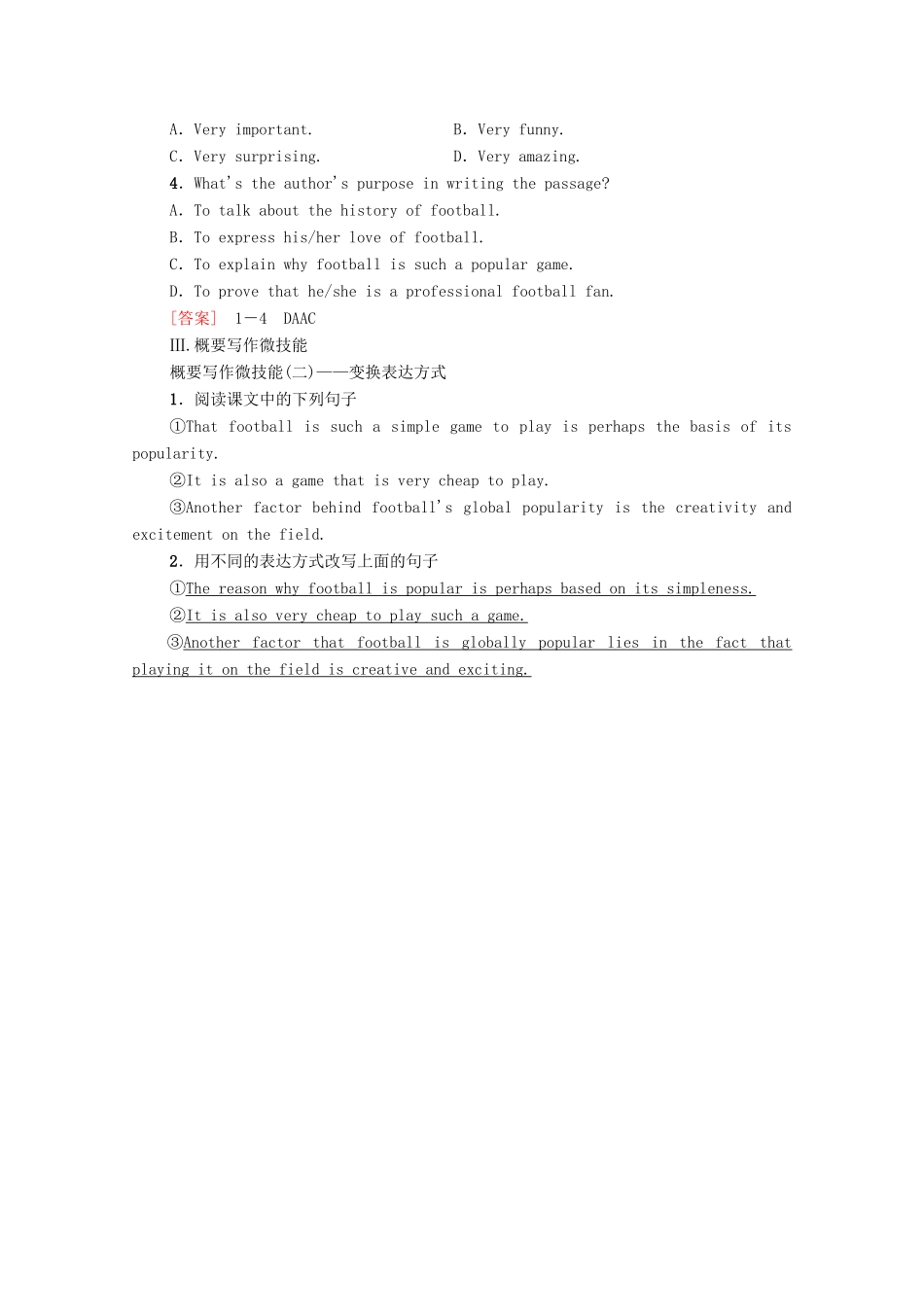 A. Very important.　　B. Very funny.
C. Very surprising.　　D. Very amazing.
4. What's the author's purpose in writing the passage?
A. To talk about the history of football.
B. To express his/her love of football.
C. To explain why football is such a popular game.
D. To prove that he/she is a professional football fan.
［答案］ 1－4 DAAC
Ⅲ.概要写作微技能
概要写作微技能(二)——变换表达方式
1. 阅读课文中的下列句子
①That football is such a simple game to play is perhaps the basis of its popularity.
②It is also a game that is very cheap to play.
③Another factor behind football's global popularity is the creativity and excitement on the field.
2. 用不同的表达方式改写上面的句子
①The reason why football is popular is perhaps based on its simpleness.
②It is also very cheap to play such a game.
③Another factor that football is globally popular lies in the fact that playing it on the field is creative and exciting.